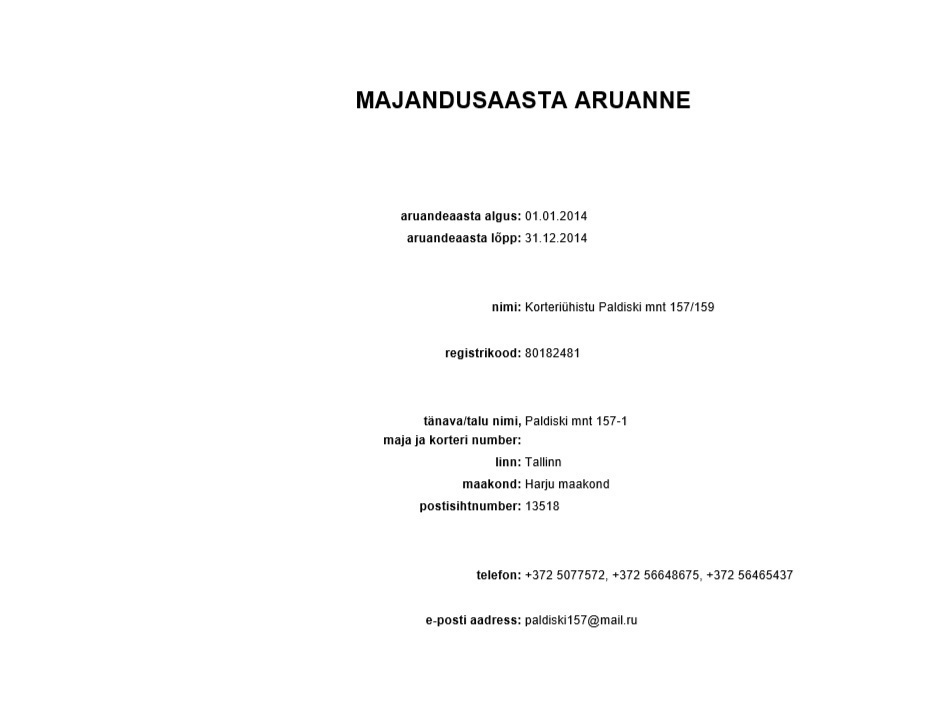 MAJANDUSAASTA ARUANNE

aruandeaasta algus: 01.01.2014
aruandeaasta lõpp: 31.12.2014

nimi: Korteriühistu Paldiski mnt 157/159

registrikood: 80182481

tänava/talu nimi, maja ja korteri number: Paldiski mnt 157-1
linn: Tallinn
maakond: Harju maakond
postisihtnumber: 13518

telefon: +372 5077572, +372 56648675, +372 56465437

e-posti aadress: paldiski157@mail.ru